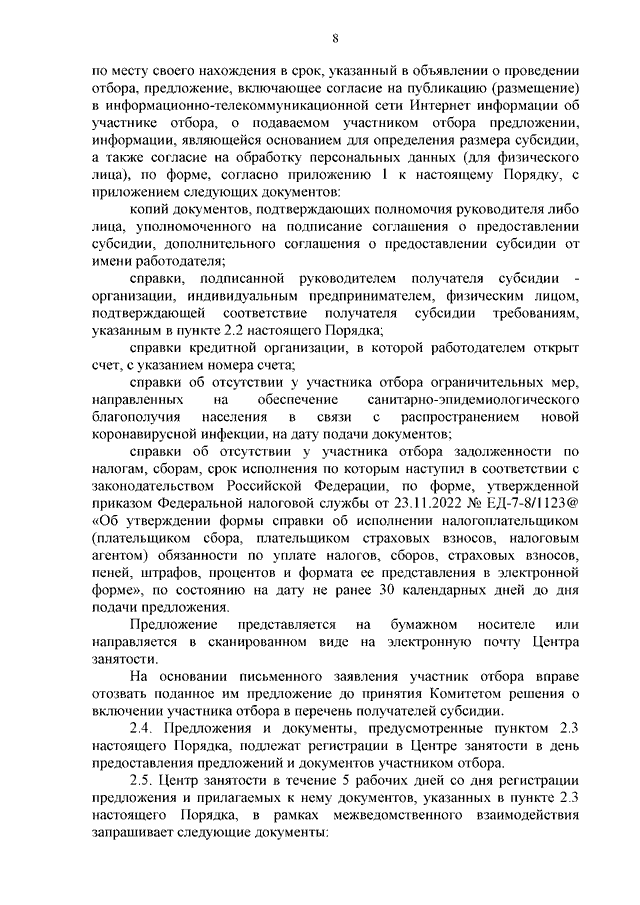 8

по месту своего нахождения в срок, указанный в объявлении о проведении отбора, предложение, включающее согласие на публикацию (размещение) в информационно-телекоммуникационной сети Интернет информации об участнике отбора, о подаваемом участником отбора предложении, информации, являющейся основанием для определения размера субсидии, а также согласие на обработку персональных данных (для физического лица), по форме, согласно приложению 1 к настоящему Порядку, с приложением следующих документов:

копий документов, подтверждающих полномочия руководителя либо лица, уполномоченного на подписание соглашения о предоставлении субсидии, дополнительного соглашения о предоставлении субсидии от имени работодателя;

справки, подписанной руководителем получателя субсидии - организации, индивидуальным предпринимателем, физическим лицом, подтверждающей соответствие получателя субсидии требованиям, указанным в пункте 2.2 настоящего Порядка;

справки кредитной организации, в которой работодателем открыт счет, с указанием номера счета;

справки об отсутствии у участника отбора ограничительных мер, направленных на обеспечение санитарно-эпидемиологического благополучия населения в связи с распространением новой коронавирусной инфекции, на дату подачи документов;

справки об отсутствии у участника отбора задолженности по налогам, сборам, срок исполнения по которым наступил в соответствии с законодательством Российской Федерации, по форме, утвержденной приказом Федеральной налоговой службы от 23.11.2022 № ЕД-7-8/1123@ «Об утверждении формы справки об исполнении налогоплательщиком (плательщиком сбора, плательщиком страховых взносов, налоговым агентом) обязанности по уплате налогов, сборов, страховых взносов, пеней, штрафов, процентов и формата ее представления в электронной форме», по состоянию на дату не ранее 30 календарных дней до дня подачи предложения.

Предложение представляется на бумажном носителе или направляется в сканированном виде на электронную почту Центра занятости.

На основании письменного заявления участник отбора вправе отозвать поданное им предложение до принятия Комитетом решения о включении участника отбора в перечень получателей субсидии.

2.4. Предложения и документы, предусмотренные пунктом 2.3 настоящего Порядка, подлежат регистрации в Центре занятости в день предоставления предложений и документов участником отбора.

2.5. Центр занятости в течение 5 рабочих дней со дня регистрации предложения и прилагаемых к нему документов, указанных в пункте 2.3 настоящего Порядка, в рамках межведомственного взаимодействия запрашивает следующие документы: